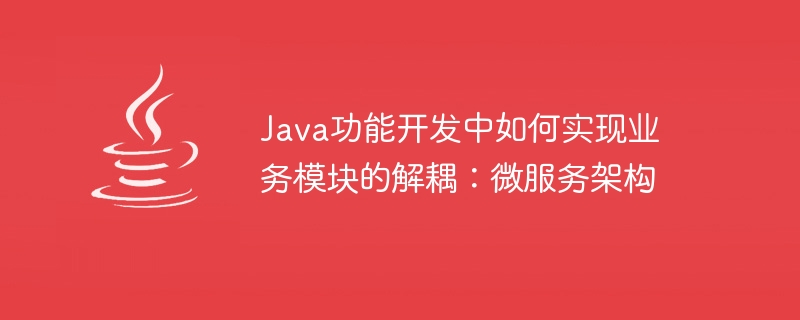 Java功能开发中如何实现业务模块的解耦：微服务架构